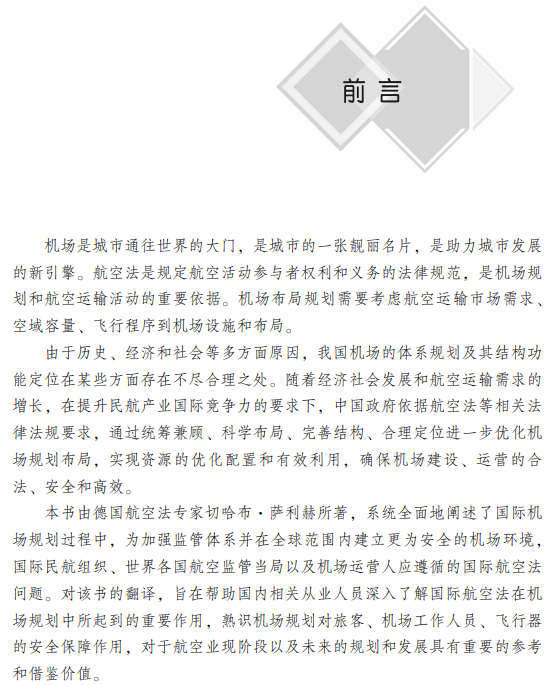 前言

机场是城市通往世界的大门，是城市的一张靓丽名片，是助力城市发展的新引擎。航空法是规定航空活动参与者权利和义务的法律规范，是机场规划和航空运输活动的重要依据。机场布局规划需要考虑航空运输市场需求、空域容量、飞行程序到机场设施和布局。

由于历史、经济和社会等多方面原因，我国机场的体系规划及其结构功能定位在某些方面存在不尽合理之处。随着经济社会发展和航空运输需求的增长，在提升民航产业国际竞争力的要求下，中国政府依据航空法等相关法律法规要求，通过统筹兼顾、科学布局、完善结构、合理定位进一步优化机场规划布局，实现资源的优化配置和有效利用，确保机场建设、运营的合法、安全和高效。

本书由德国航空法专家切哈布·萨利赫所著，系统全面地阐述了国际机场规划过程中，为加强监管体系并在全球范围内建立更为安全的机场环境，国际民航组织、世界各国航空监管当局以及机场运营人应遵循的国际航空法问题。对该书的翻译，旨在帮助国内相关从业人员深入了解国际航空法在机场规划中所起到的重要作用，熟识机场规划对旅客、机场工作人员、飞行器的安全保障作用，对于航空业现阶段以及未来的规划和发展具有重要的参考和借鉴价值。